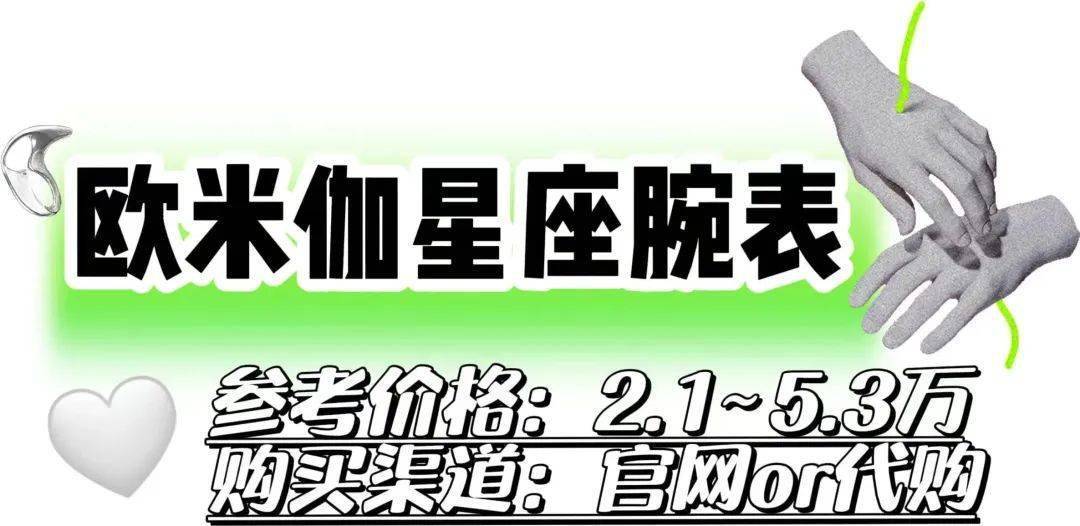 欧米伽星座腕表

参考价格：2.1~5.3万
购买渠道：官网or代购